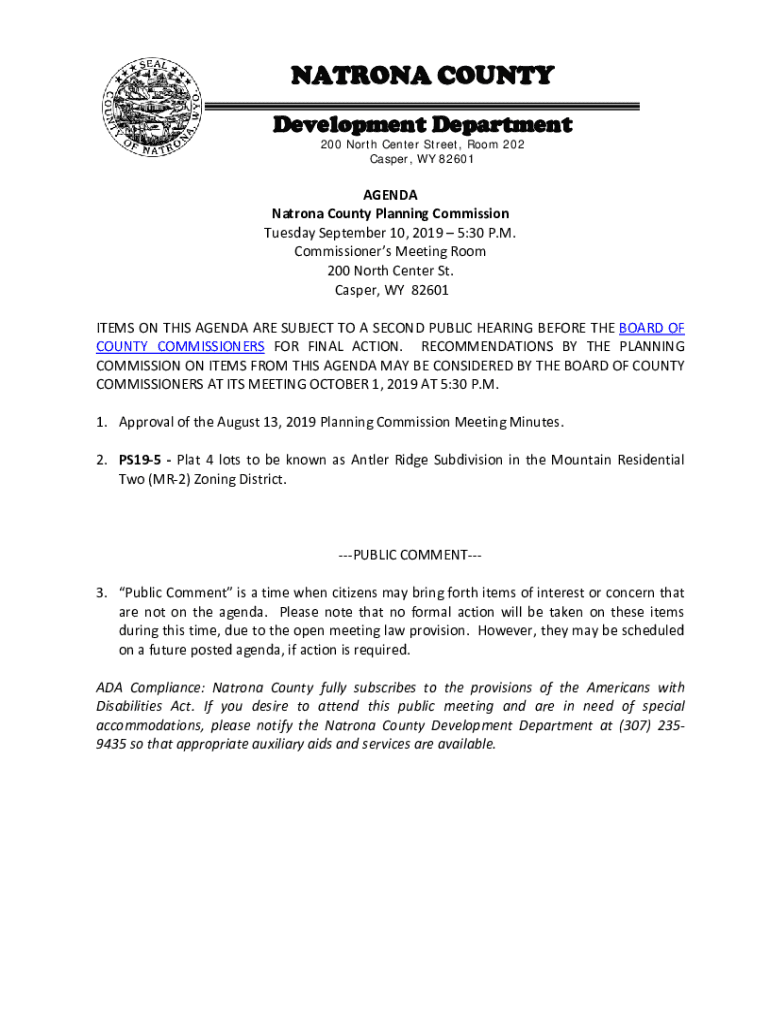 SEAL
COUNTY OF NATRONA, WYO.

NATRONA COUNTY

Development Department

200 North Center Street, Room 202
Casper, WY 82601

AGENDA
Natrona County Planning Commission
Tuesday September 10, 2019 – 5:30 P.M.
Commissioner's Meeting Room
200 North Center St.
Casper, WY 82601

ITEMS ON THIS AGENDA ARE SUBJECT TO A SECOND PUBLIC HEARING BEFORE THE BOARD OF COUNTY COMMISSIONERS FOR FINAL ACTION. RECOMMENDATIONS BY THE PLANNING COMMISSION ON ITEMS FROM THIS AGENDA MAY BE CONSIDERED BY THE BOARD OF COUNTY COMMISSIONERS AT ITS MEETING OCTOBER 1, 2019 AT 5:30 P.M.

1. Approval of the August 13, 2019 Planning Commission Meeting Minutes.

2. PS19-5 - Plat 4 lots to be known as Antler Ridge Subdivision in the Mountain Residential Two (MR-2) Zoning District.

---PUBLIC COMMENT---

3. "Public Comment" is a time when citizens may bring forth items of interest or concern that are not on the agenda. Please note that no formal action will be taken on these items during this time, due to the open meeting law provision. However, they may be scheduled on a future posted agenda, if action is required.

ADA Compliance: Natrona County fully subscribes to the provisions of the Americans with Disabilities Act. If you desire to attend this public meeting and are in need of special accommodations, please notify the Natrona County Development Department at (307) 235-9435 so that appropriate auxiliary aids and services are available.